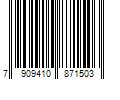 7 909410 871503